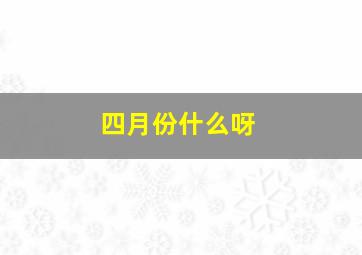 四月份什么呀